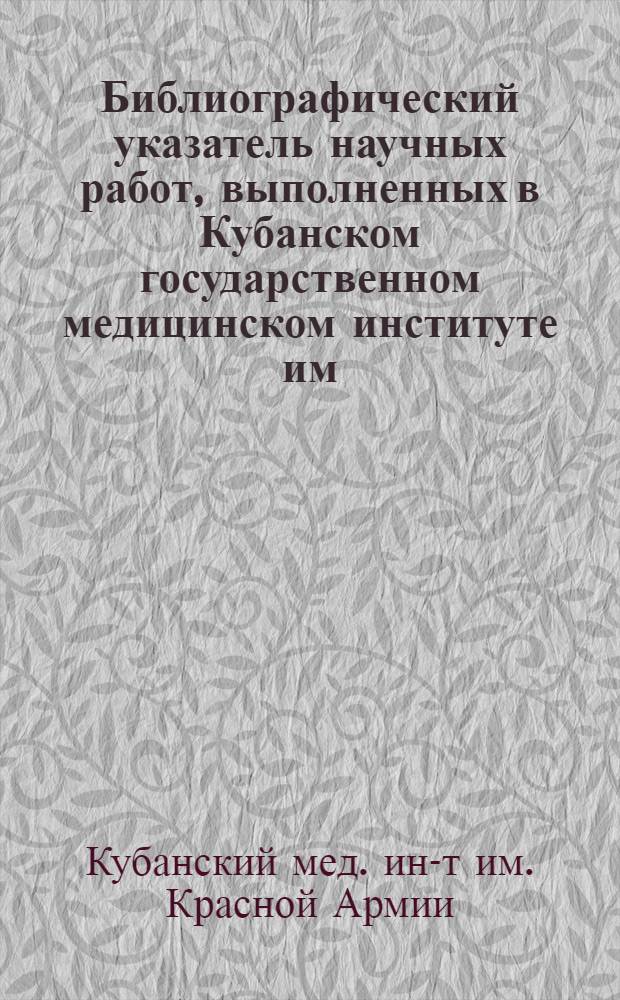 Библиографический указатель научных работ, выполненных в Кубанском государственном медицинском институте им

Кубанский мед. ин-т им. Красной Армии